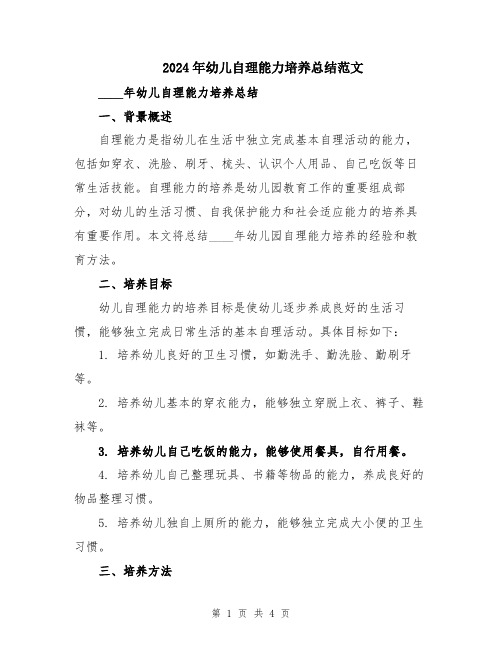 2024年幼儿自理能力培养总结范文

____年幼儿自理能力培养总结

一、背景概述

自理能力是指幼儿在生活中独立完成基本自理活动的能力，包括如穿衣、洗脸、刷牙、梳头、认识个人用品、自己吃饭等日常生活技能。自理能力的培养是幼儿园教育工作的重要组成部分，对幼儿的生活习惯、自我保护能力和社会适应能力的培养具有重要作用。本文将总结____年幼儿园自理能力培养的经验和教育方法。

二、培养目标

幼儿自理能力的培养目标是使幼儿逐步养成良好的生活习惯，能够独立完成日常生活的基本自理活动。具体目标如下：

1. 培养幼儿良好的卫生习惯，如勤洗手、勤洗脸、勤刷牙等。

2. 培养幼儿基本的穿衣能力，能够独立穿脱上衣、裤子、鞋袜等。

3. 培养幼儿自己吃饭的能力，能够使用餐具，自行用餐。

4. 培养幼儿自己整理玩具、书籍等物品的能力，养成良好的物品整理习惯。

5. 培养幼儿独自上厕所的能力，能够独立完成大小便的卫生习惯。

三、培养方法

第 1 页 共 4 页